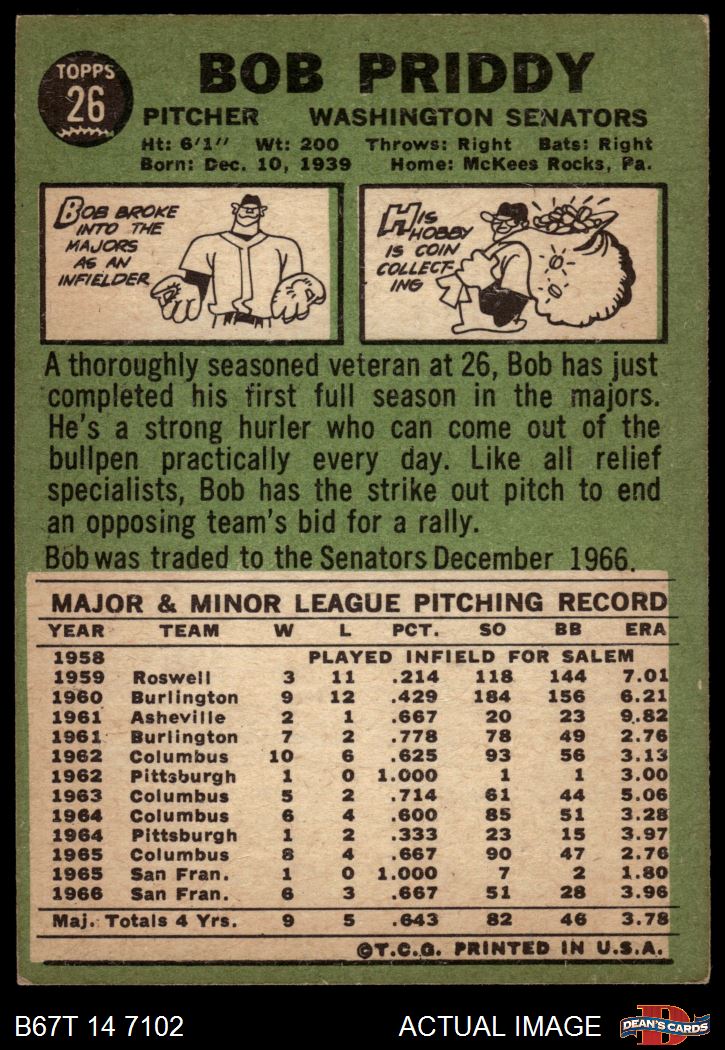 TOPPS
26

BOB PRIDDY

PITCHER WASHINGTON SENATORS

Ht: 6'1" Wt: 200 Throws: Right Bats: Right
Born: Dec. 10, 1939 Home: McKees Rocks, Pa.

BOB BROKE INTO THE MAJORS AS AN INFIELDER

HIS HOBBY IS COIN COLLECTING

A thoroughly seasoned veteran at 26, Bob has just completed his first full season in the majors. He's a strong hurler who can come out of the bullpen practically every day. Like all relief specialists, Bob has the strike out pitch to end an opposing team's bid for a rally.

Bob was traded to the Senators December 1966.

MAJOR & MINOR LEAGUE PITCHING RECORD

| YEAR | TEAM | W | L | PCT. | SO | BB | ERA |
|---|---|---|---|---|---|---|---|
| 1958 | PLAYED INFIELD FOR SALEM | | | | | | |
| 1959 | Roswell | 3 | 11 | .214 | 118 | 144 | 7.01 |
| 1960 | Burlington | 9 | 12 | .429 | 184 | 156 | 6.21 |
| 1961 | Asheville | 2 | 1 | .667 | 20 | 23 | 9.82 |
| 1961 | Burlington | 7 | 2 | .778 | 78 | 49 | 2.76 |
| 1962 | Columbus | 10 | 6 | .625 | 93 | 56 | 3.13 |
| 1962 | Pittsburgh | 1 | 0 | 1.000 | 1 | 1 | 3.00 |
| 1963 | Columbus | 5 | 2 | .714 | 61 | 44 | 5.06 |
| 1964 | Columbus | 6 | 4 | .600 | 85 | 51 | 3.28 |
| 1964 | Pittsburgh | 1 | 2 | .333 | 23 | 15 | 3.97 |
| 1965 | Columbus | 8 | 4 | .667 | 90 | 47 | 2.76 |
| 1965 | San Fran. | 1 | 0 | 1.000 | 7 | 2 | 1.80 |
| 1966 | San Fran. | 6 | 3 | .667 | 51 | 28 | 3.96 |
| Maj. Totals 4 Yrs. | | 9 | 5 | .643 | 82 | 46 | 3.78 |

©T.C.G. PRINTED IN U.S.A.

B67T 14 7102 ACTUAL IMAGE DEAN'S CARDS